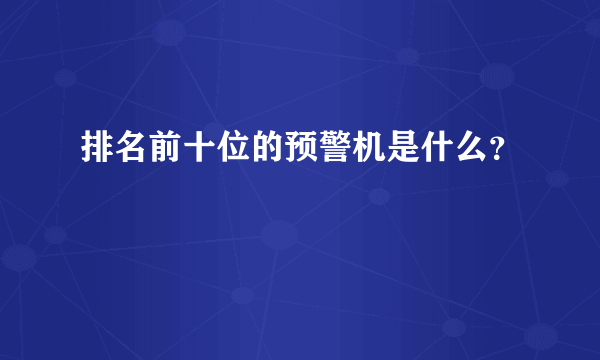 排名前十位的预警机是什么?